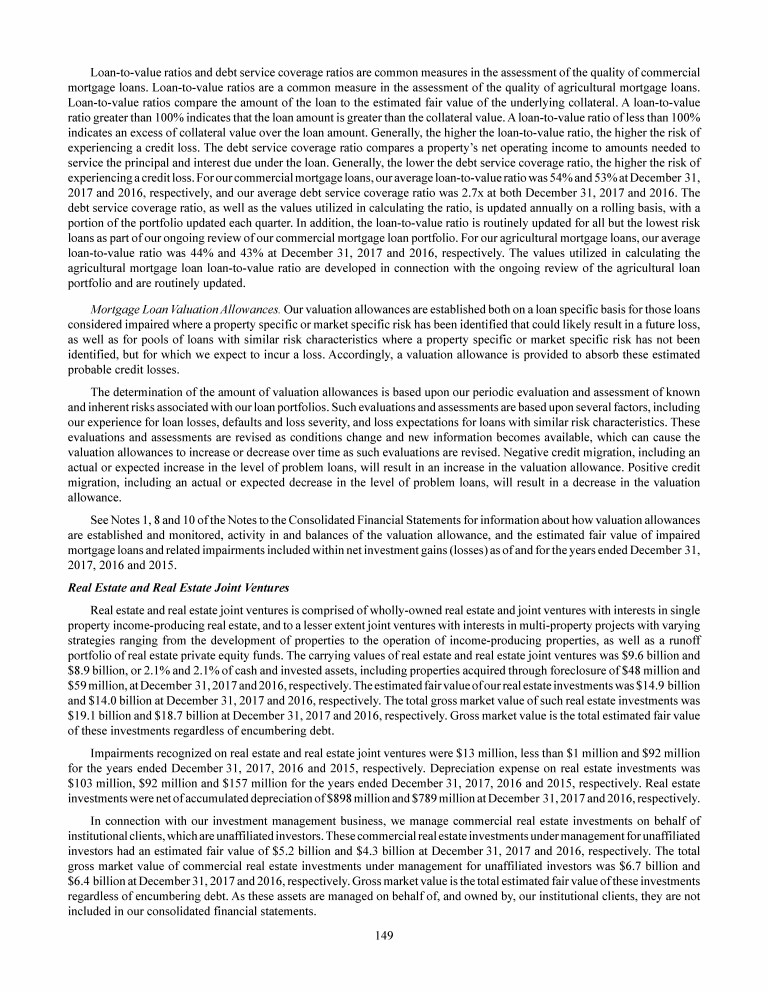 Loan-to-value ratios and debt service coverage ratios are common measures in the assessment of the quality of commercial mortgage loans. Loan-to-value ratios are a common measure in the assessment of the quality of agricultural mortgage loans. Loan-to-value ratios compare the amount of the loan to the estimated fair value of the underlying collateral. A loan-to-value ratio greater than 100% indicates that the loan amount is greater than the collateral value. A loan-to-value ratio of less than 100% indicates an excess of collateral value over the loan amount. Generally, the higher the loan-to-value ratio, the higher the risk of experiencing a credit loss. The debt service coverage ratio compares a property's net operating income to amounts needed to service the principal and interest due under the loan. Generally, the lower the debt service coverage ratio, the higher the risk of experiencing a credit loss. For our commercial mortgage loans, our average loan-to-value ratio was 54% and 53% at December 31, 2017 and 2016, respectively, and our average debt service coverage ratio was 2.7x at both December 31, 2017 and 2016. The debt service coverage ratio, as well as the values utilized in calculating the ratio, is updated annually on a rolling basis, with a portion of the portfolio updated each quarter. In addition, the loan-to-value ratio is routinely updated for all but the lowest risk loans as part of our ongoing review of our commercial mortgage loan portfolio. For our agricultural mortgage loans, our average loan-to-value ratio was 44% and 43% at December 31, 2017 and 2016, respectively. The values utilized in calculating the agricultural mortgage loan loan-to-value ratio are developed in connection with the ongoing review of the agricultural loan portfolio and are routinely updated.

Mortgage Loan Valuation Allowances. Our valuation allowances are established both on a loan specific basis for those loans considered impaired where a property specific or market specific risk has been identified that could likely result in a future loss, as well as for pools of loans with similar risk characteristics where a property specific or market specific risk has not been identified, but for which we expect to incur a loss. Accordingly, a valuation allowance is provided to absorb these estimated probable credit losses.

The determination of the amount of valuation allowances is based upon our periodic evaluation and assessment of known and inherent risks associated with our loan portfolios. Such evaluations and assessments are based upon several factors, including our experience for loan losses, defaults and loss severity, and loss expectations for loans with similar risk characteristics. These evaluations and assessments are revised as conditions change and new information becomes available, which can cause the valuation allowances to increase or decrease over time as such evaluations are revised. Negative credit migration, including an actual or expected increase in the level of problem loans, will result in an increase in the valuation allowance. Positive credit migration, including an actual or expected decrease in the level of problem loans, will result in a decrease in the valuation allowance.

See Notes 1, 8 and 10 of the Notes to the Consolidated Financial Statements for information about how valuation allowances are established and monitored, activity in and balances of the valuation allowance, and the estimated fair value of impaired mortgage loans and related impairments included within net investment gains (losses) as of and for the years ended December 31, 2017, 2016 and 2015.

Real Estate and Real Estate Joint Ventures

Real estate and real estate joint ventures is comprised of wholly-owned real estate and joint ventures with interests in single property income-producing real estate, and to a lesser extent joint ventures with interests in multi-property projects with varying strategies ranging from the development of properties to the operation of income-producing properties, as well as a runoff portfolio of real estate private equity funds. The carrying values of real estate and real estate joint ventures was $9.6 billion and $8.9 billion, or 2.1% and 2.1% of cash and invested assets, including properties acquired through foreclosure of $48 million and $59 million, at December 31, 2017 and 2016, respectively. The estimated fair value of our real estate investments was $14.9 billion and $14.0 billion at December 31, 2017 and 2016, respectively. The total gross market value of such real estate investments was $19.1 billion and $18.7 billion at December 31, 2017 and 2016, respectively. Gross market value is the total estimated fair value of these investments regardless of encumbering debt.

Impairments recognized on real estate and real estate joint ventures were $13 million, less than $1 million and $92 million for the years ended December 31, 2017, 2016 and 2015, respectively. Depreciation expense on real estate investments was $103 million, $92 million and $157 million for the years ended December 31, 2017, 2016 and 2015, respectively. Real estate investments were net of accumulated depreciation of $898 million and $789 million at December 31, 2017 and 2016, respectively.

In connection with our investment management business, we manage commercial real estate investments on behalf of institutional clients, which are unaffiliated investors. These commercial real estate investments under management for unaffiliated investors had an estimated fair value of $5.2 billion and $4.3 billion at December 31, 2017 and 2016, respectively. The total gross market value of commercial real estate investments under management for unaffiliated investors was $6.7 billion and $6.4 billion at December 31, 2017 and 2016, respectively. Gross market value is the total estimated fair value of these investments regardless of encumbering debt. As these assets are managed on behalf of, and owned by, our institutional clients, they are not included in our consolidated financial statements.

149